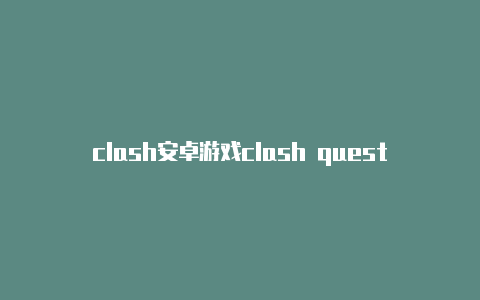 clash安卓游戏clash quest